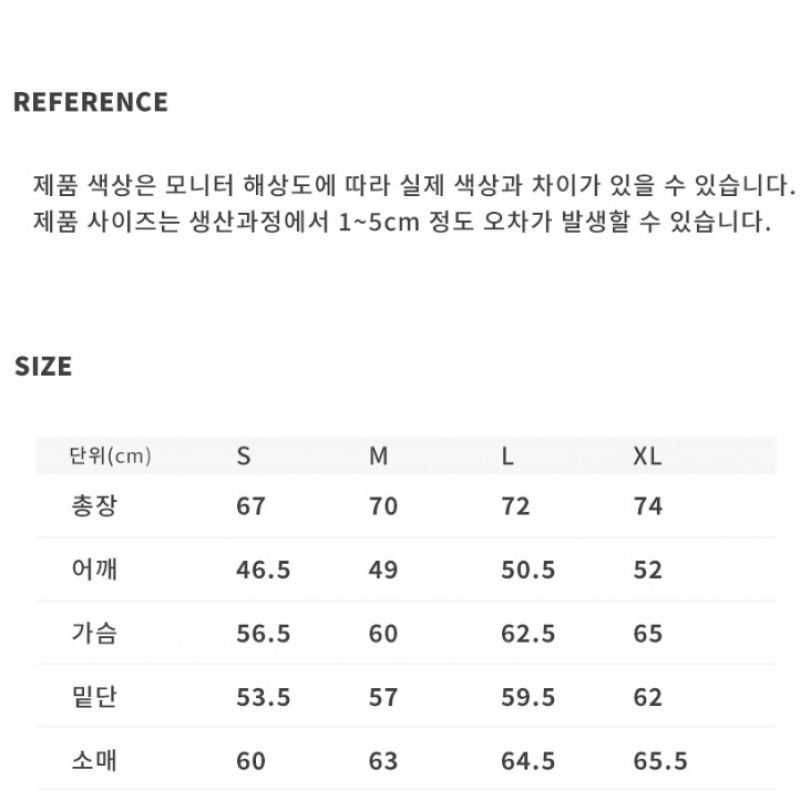 REFERENCE

제품 색상은 모니터 해상도에 따라 실제 색상과 차이가 있을 수 있습니다.
제품 사이즈는 생산과정에서 1~5cm 정도 오차가 발생할 수 있습니다.

SIZE

| 단위(cm) | S | M | L | XL |
|---|---|---|---|---|
| 총장 | 67 | 70 | 72 | 74 |
| 어깨 | 46.5 | 49 | 50.5 | 52 |
| 가슴 | 56.5 | 60 | 62.5 | 65 |
| 밑단 | 53.5 | 57 | 59.5 | 62 |
| 소매 | 60 | 63 | 64.5 | 65.5 |